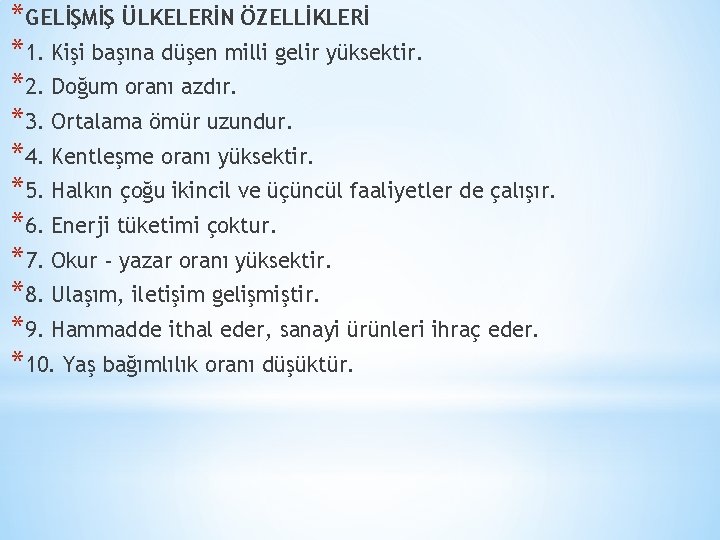 *GELİŞMİŞ ÜLKELERİN ÖZELLİKLERİ

*1. Kişi başına düşen milli gelir yüksektir.

*2. Doğum oranı azdır.

*3. Ortalama ömür uzundur.

*4. Kentleşme oranı yüksektir.

*5. Halkın çoğu ikincil ve üçüncül faaliyetler de çalışır.

*6. Enerji tüketimi çoktur.

*7. Okur - yazar oranı yüksektir.

*8. Ulaşım, iletişim gelişmiştir.

*9. Hammadde ithal eder, sanayi ürünleri ihraç eder.

*10. Yaş bağımlılık oranı düşüktür.